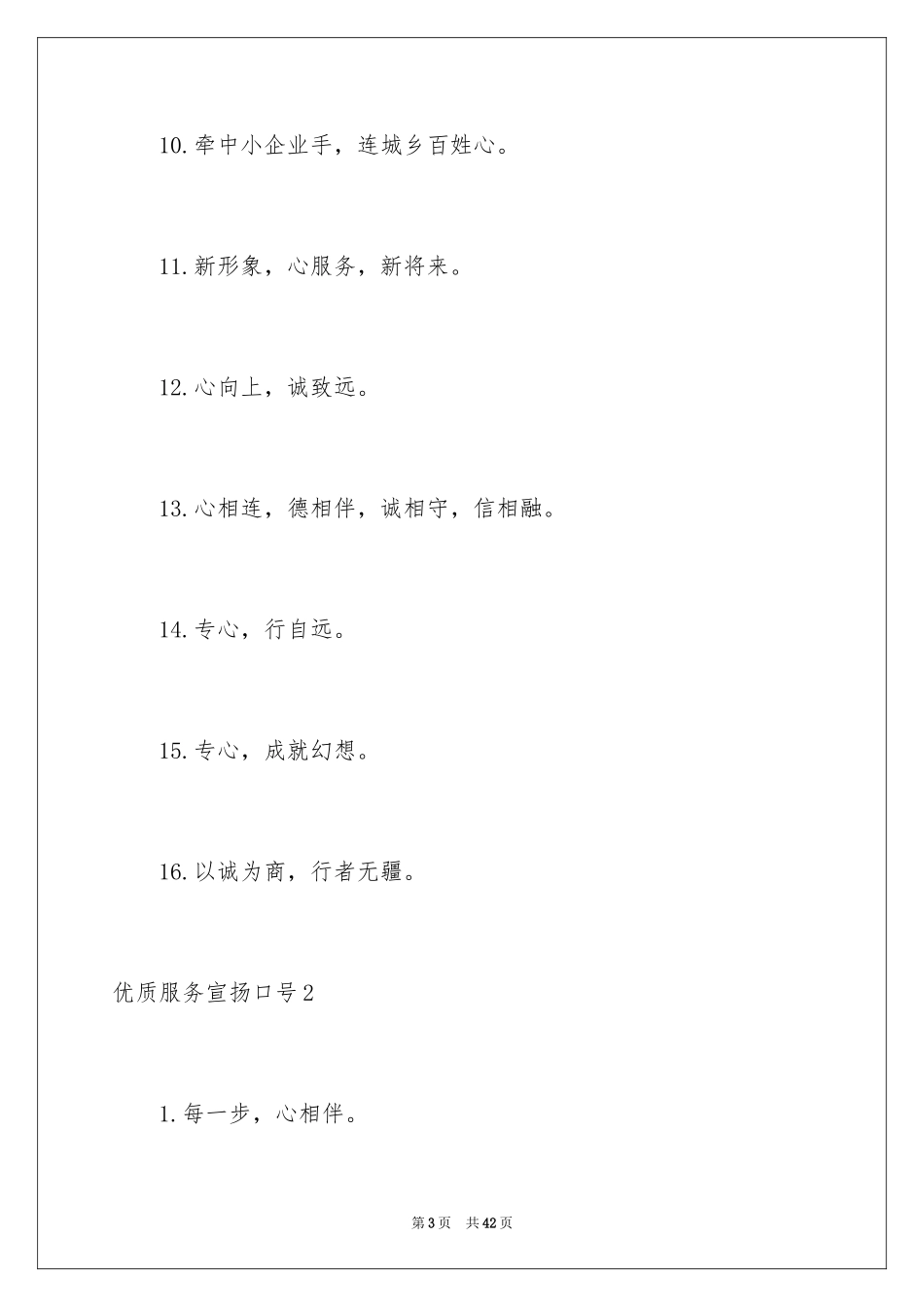 10.牵中小企业手，连城乡百姓心。

11.新形象，心服务，新将来。

12.心向上，诚致远。

13.心相连，德相伴，诚相守，信相融。

14.专心，行自远。

15.专心，成就幻想。

16.以诚为商，行者无疆。

优质服务宣扬口号2

1.每一步，心相伴。

第3页 共42页